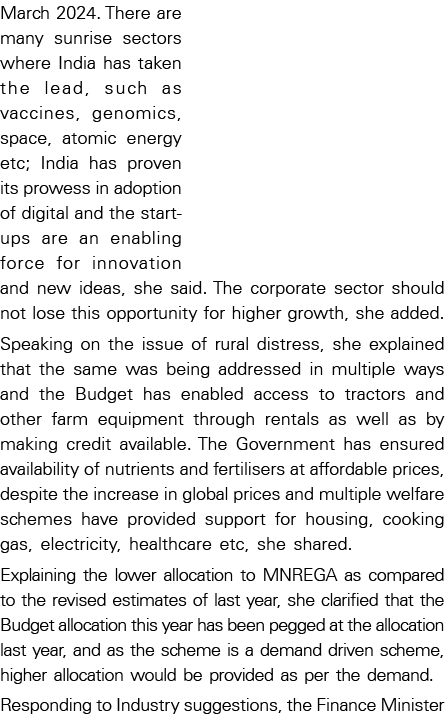 March 2024. There are many sunrise sectors where India has taken the lead, such as vaccines, genomics, space, atomic energy etc; India has proven its prowess in adoption of digital and the start-ups are an enabling force for innovation and new ideas, she said. The corporate sector should not lose this opportunity for higher growth, she added.

Speaking on the issue of rural distress, she explained that the same was being addressed in multiple ways and the Budget has enabled access to tractors and other farm equipment through rentals as well as by making credit available. The Government has ensured availability of nutrients and fertilisers at affordable prices, despite the increase in global prices and multiple welfare schemes have provided support for housing, cooking gas, electricity, healthcare etc, she shared.

Explaining the lower allocation to MNREGA as compared to the revised estimates of last year, she clarified that the Budget allocation this year has been pegged at the allocation last year, and as the scheme is a demand driven scheme, higher allocation would be provided as per the demand.

Responding to Industry suggestions, the Finance Minister